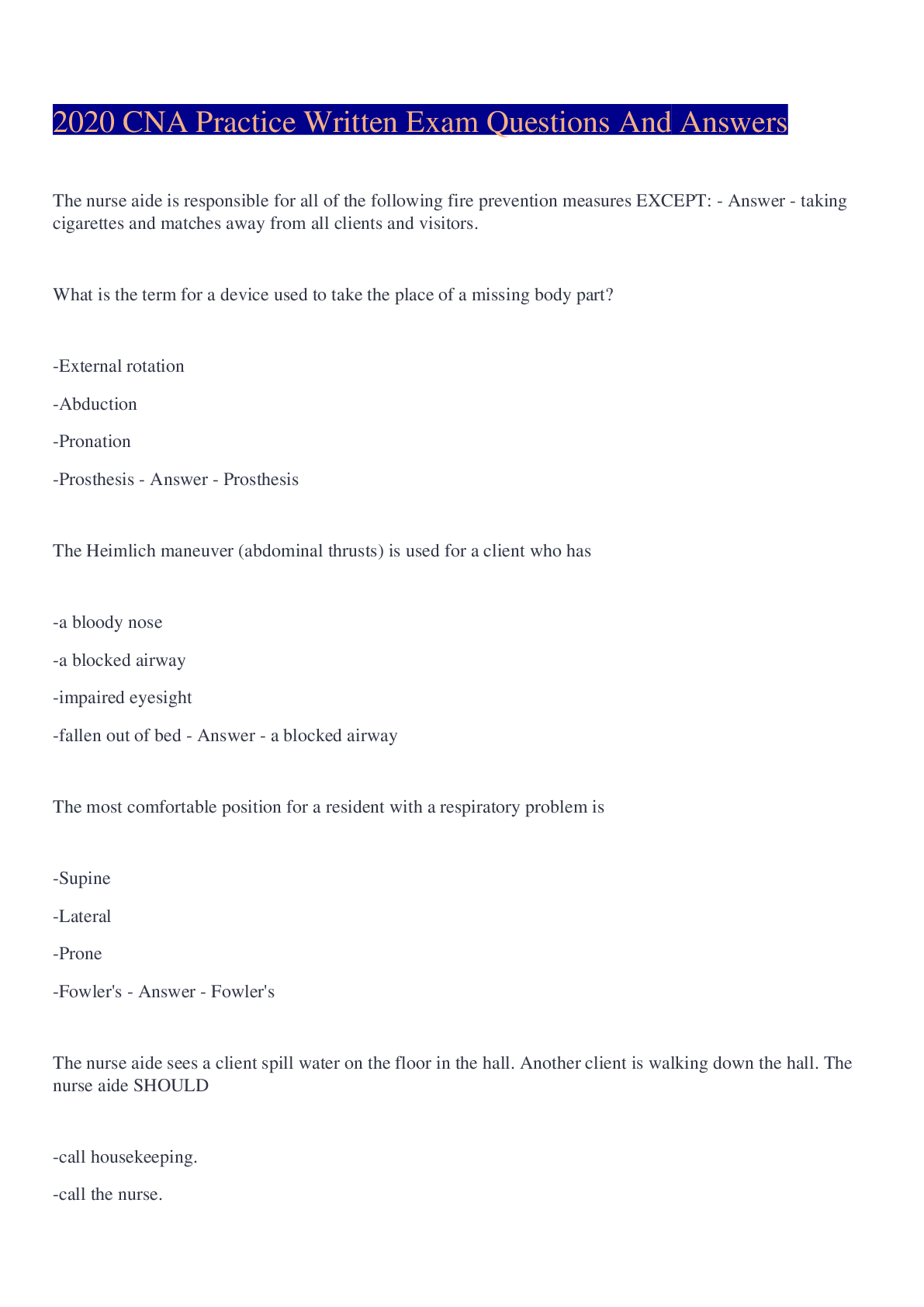 2020 CNA Practice Written Exam Questions And Answers

The nurse aide is responsible for all of the following fire prevention measures EXCEPT: - Answer - taking cigarettes and matches away from all clients and visitors.

What is the term for a device used to take the place of a missing body part?

-External rotation

-Abduction

-Pronation

-Prosthesis - Answer - Prosthesis

The Heimlich maneuver (abdominal thrusts) is used for a client who has

-a bloody nose

-a blocked airway

-impaired eyesight

-fallen out of bed - Answer - a blocked airway

The most comfortable position for a resident with a respiratory problem is

-Supine

-Lateral

-Prone

-Fowler's - Answer - Fowler's

The nurse aide sees a client spill water on the floor in the hall. Another client is walking down the hall. The nurse aide SHOULD

-call housekeeping.

-call the nurse.